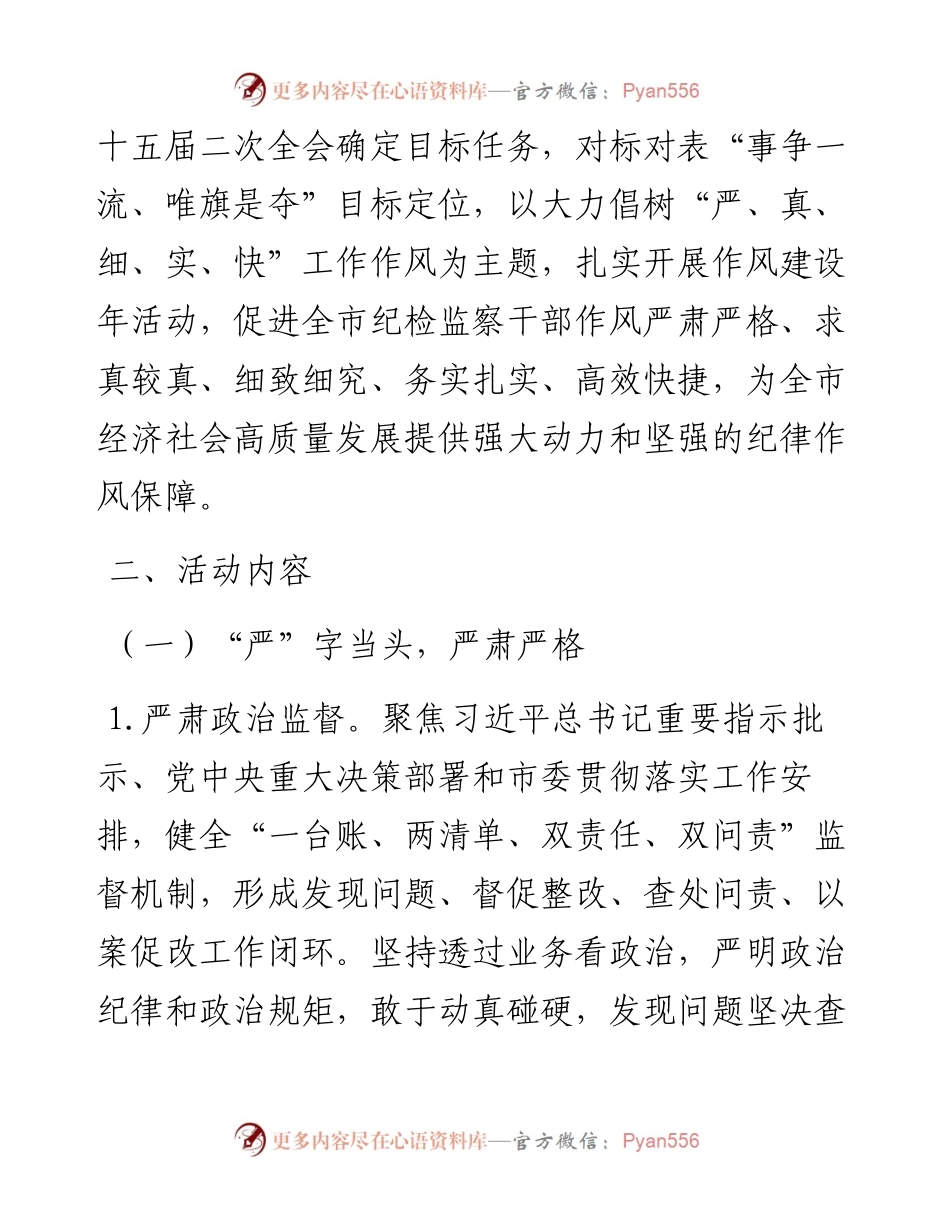 更多内容尽在心语资料库—官方微信：Pyan556

十五届二次全会确定目标任务，对标对表“事争一流、唯旗是夺”目标定位，以大力倡树“严、真、细、实、快”工作作风为主题，扎实开展作风建设年活动，促进全市纪检监察干部作风严肃严格、求真较真、细致细究、务实扎实、高效快捷，为全市经济社会高质量发展提供强大动力和坚强的纪律作风保障。

二、活动内容

（一）“严”字当头，严肃严格

1.严肃政治监督。聚焦习近平总书记重要指示批示、党中央重大决策部署和市委贯彻落实工作安排，健全“一台账、两清单、双责任、双问责”监督机制，形成发现问题、督促整改、查处问责、以案促改工作闭环。坚持透过业务看政治，严明政治纪律和政治规矩，敢于动真碰硬，发现问题坚决查

更多内容尽在心语资料库—官方微信：Pyan556